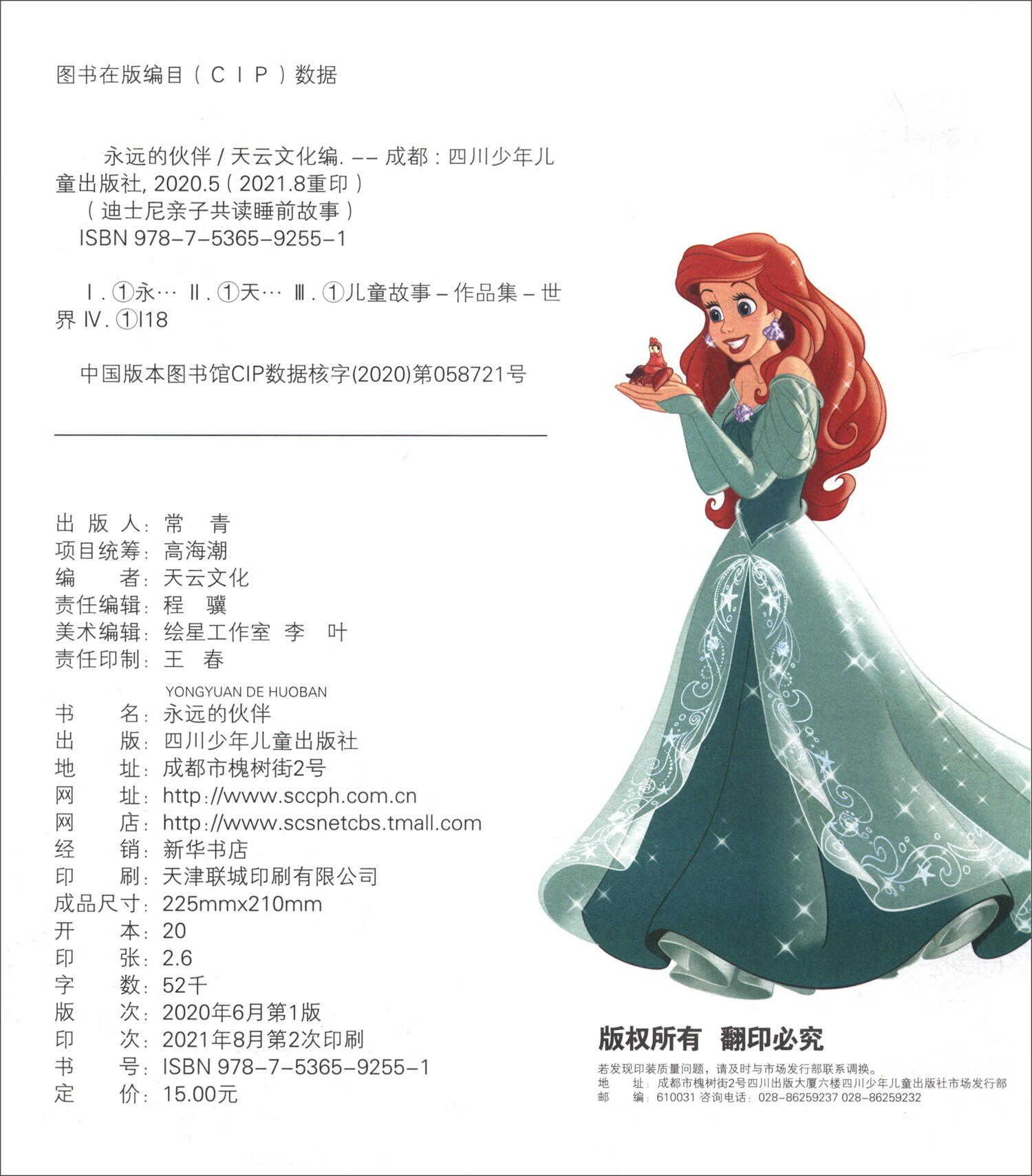 图书在版编目（CIP）数据

永远的伙伴 / 天云文化编. -- 成都：四川少年儿童出版社, 2020.5（2021.8重印）
（迪士尼亲子共读睡前故事）
ISBN 978-7-5365-9255-1

Ⅰ. ①永… Ⅱ. ①天… Ⅲ. ①儿童故事－作品集－世界 Ⅳ. ①I18

中国版本图书馆CIP数据核字(2020)第058721号

出 版 人：常 青
项目统筹：高海潮
编 者：天云文化
责任编辑：程 骥
美术编辑：绘星工作室 李 叶
责任印制：王 春
YONGYUAN DE HUOBAN
书 名：永远的伙伴
出 版：四川少年儿童出版社
地 址：成都市槐树街2号
网 址：http://www.sccph.com.cn
网 店：http://www.scsnetcbs.tmall.com
经 销：新华书店
印 刷：天津联城印刷有限公司
成品尺寸：225mmx210mm
开 本：20
印 张：2.6
字 数：52千
版 次：2020年6月第1版
印 次：2021年8月第2次印刷
书 号：ISBN 978-7-5365-9255-1
定 价：15.00元

版权所有 翻印必究
若发现印装质量问题，请及时与市场发行部联系调换。
地 址：成都市槐树街2号四川出版大厦六楼四川少年儿童出版社市场发行部
邮 编：610031 咨询电话：028-86259237 028-86259232